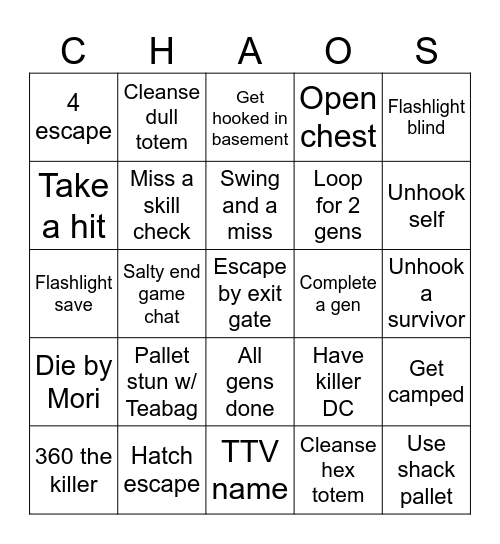 | C | H | A | O | S |
|---|---|---|---|---|
| 4 escape | Cleanse dull totem | Get hooked in basement | Open chest | Flashlight blind |
| Take a hit | Miss a skill check | Swing and a miss | Loop for 2 gens | Unhook self |
| Flashlight save | Salty end game chat | Escape by exit gate | Complete a gen | Unhook a survivor |
| Die by Mori | Pallet stun w/ Teabag | All gens done | Have killer DC | Get camped |
| 360 the killer | Hatch escape | TTV name | Cleanse hex totem | Use shack pallet |